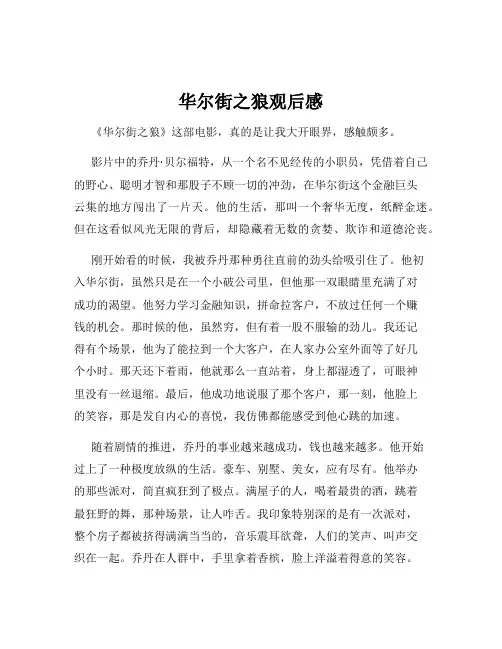 华尔街之狼观后感

《华尔街之狼》这部电影，真的是让我大开眼界，感触颇多。

影片中的乔丹·贝尔福特，从一个名不见经传的小职员，凭借着自己的野心、聪明才智和那股子不顾一切的冲劲，在华尔街这个金融巨头云集的地方闯出了一片天。他的生活，那叫一个奢华无度，纸醉金迷。但在这看似风光无限的背后，却隐藏着无数的贪婪、欺诈和道德沦丧。

刚开始看的时候，我被乔丹那种勇往直前的劲头给吸引住了。他初入华尔街，虽然只是在一个小破公司里，但他那一双眼睛里充满了对成功的渴望。他努力学习金融知识，拼命拉客户，不放过任何一个赚钱的机会。那时候的他，虽然穷，但有着一股不服输的劲儿。我还记得有个场景，他为了能拉到一个大客户，在人家办公室外面等了好几个小时。那天还下着雨，他就那么一直站着，身上都湿透了，可眼神里没有一丝退缩。最后，他成功地说服了那个客户，那一刻，他脸上的笑容，那是发自内心的喜悦，我仿佛都能感受到他心跳的加速。

随着剧情的推进，乔丹的事业越来越成功，钱也越来越多。他开始过上了一种极度放纵的生活。豪车、别墅、美女，应有尽有。他举办的那些派对，简直疯狂到了极点。满屋子的人，喝着最贵的酒，跳着最狂野的舞，那种场景，让人咋舌。我印象特别深的是有一次派对，整个房子都被挤得满满当当的，音乐震耳欲聋，人们的笑声、叫声交织在一起。乔丹在人群中，手里拿着香槟，脸上洋溢着得意的笑容。